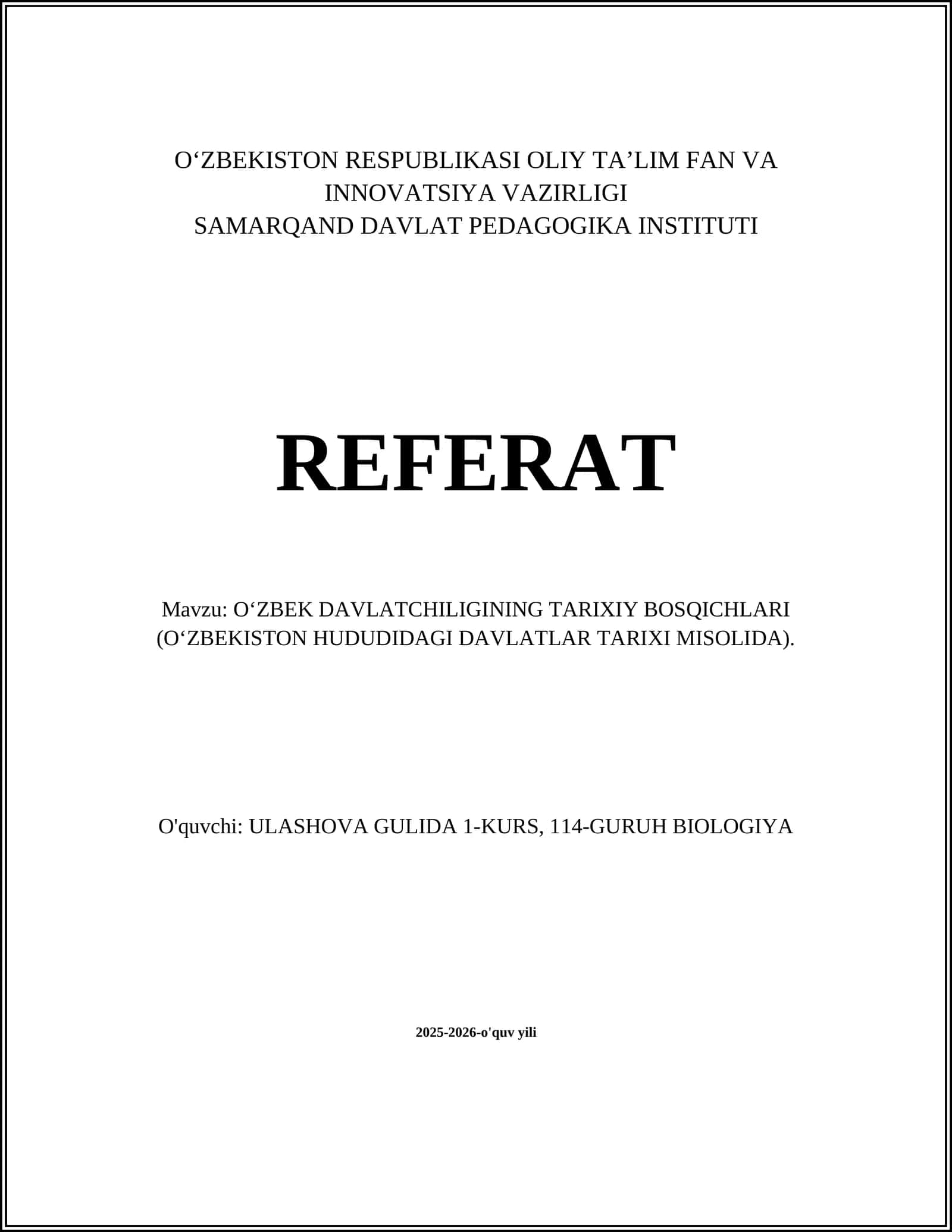 O‘ZBEKISTON RESPUBLIKASI OLIY TA’LIM FAN VA INNOVATSIYA VAZIRLIGI
SAMARQAND DAVLAT PEDAGOGIKA INSTITUTI

REFERAT

Mavzu: O‘ZBEK DAVLATCHILIGINING TARIXIY BOSQICHLARI (O‘ZBEKISTON HUDUDIDAGI DAVLATLAR TARIXI MISOLIDA).

O'quvchi: ULASHOVA GULIDA 1-KURS, 114-GURUH BIOLOGIYA

2025-2026-o'quv yili